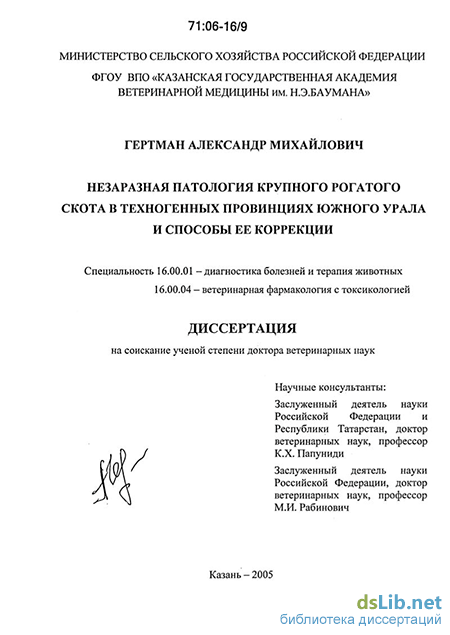 71:06-16/9

МИНИСТЕРСТВО СЕЛЬСКОГО ХОЗЯЙСТВА РОССИЙСКОЙ ФЕДЕРАЦИИ
ФГОУ ВПО «КАЗАНСКАЯ ГОСУДАРСТВЕННАЯ АКАДЕМИЯ ВЕТЕРИНАРНОЙ МЕДИЦИНЫ им. Н.Э.БАУМАНА»

ГЕРТМАН АЛЕКСАНДР МИХАЙЛОВИЧ

НЕЗАРАЗНАЯ ПАТОЛОГИЯ КРУПНОГО РОГАТОГО СКОТА В ТЕХНОГЕННЫХ ПРОВИНЦИЯХ ЮЖНОГО УРАЛА И СПОСОБЫ ЕЕ КОРРЕКЦИИ

Специальность 16.00.01 – диагностика болезней и терапия животных
16.00.04 – ветеринарная фармакология с токсикологией

ДИССЕРТАЦИЯ

на соискание ученой степени доктора ветеринарных наук

Научные консультанты:

Заслуженный деятель науки Российской Федерации и Республики Татарстан, доктор ветеринарных наук, профессор К.Х. Папуниди

Заслуженный деятель науки Российской Федерации, доктор ветеринарных наук, профессор М.И. Рабинович

Казань – 2005

dsLib.net
библиотека диссертаций